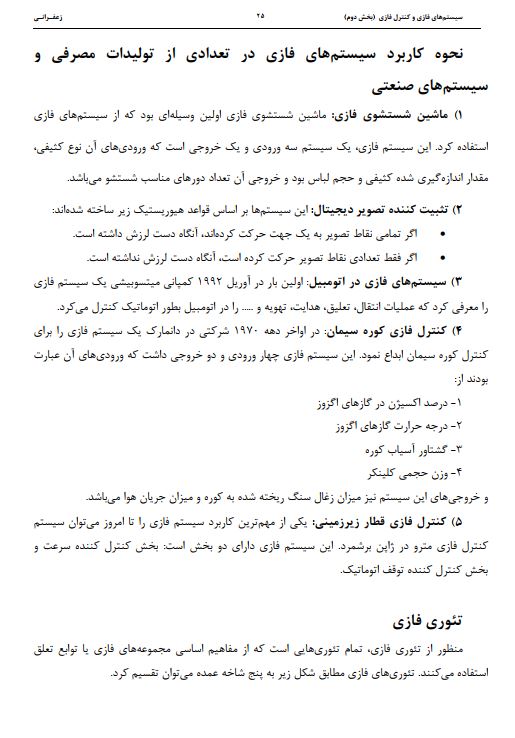 سیستم‌های فازی و کنترل فازی (بخش دوم) ۲۵ زعفرانی

نحوه کاربرد سیستم‌های فازی در تعدادی از تولیدات مصرفی و سیستم‌های صنعتی

۱) ماشین شستشوی فازی: ماشین شستشوی فازی اولین وسیله‌ای بود که از سیستم‌های فازی استفاده کرد. این سیستم فازی، یک سیستم سه ورودی و یک خروجی است که ورودی‌های آن نوع کثیفی، مقدار اندازه‌گیری شده کثیفی و حجم لباس بود و خروجی آن تعداد دورهای مناسب شستشو می‌باشد.

۲) تثبیت کننده تصویر دیجیتال: این سیستم‌ها بر اساس قواعد هیوریستیک زیر ساخته شده‌اند:
• اگر تمامی نقاط تصویر به یک جهت حرکت کرده‌اند، آنگاه دست لرزش داشته است.
• اگر فقط تعدادی نقاط تصویر حرکت کرده است، آنگاه دست لرزش نداشته است.

۳) سیستم‌های فازی در اتومبیل: اولین بار در آوریل ۱۹۹۲ کمپانی میتسوبیشی یک سیستم فازی را معرفی کرد که عملیات انتقال، تعلیق، هدایت، تهویه و ..... را در اتومبیل بطور اتوماتیک کنترل می‌کرد.

۴) کنترل فازی کوره سیمان: در اواخر دهه ۱۹۷۰ شرکتی در دانمارک یک سیستم فازی را برای کنترل کوره سیمان ابداع نمود. این سیستم فازی چهار ورودی و دو خروجی داشت که ورودی‌های آن عبارت بودند از:
۱- درصد اکسیژن در گازهای اگزوز
۲- درجه حرارت گازهای اگزوز
۳- گشتاور آسیاب کوره
۴- وزن حجمی کلینکر
و خروجی‌های این سیستم نیز میزان زغال سنگ ریخته شده به کوره و میزان جریان هوا می‌باشد.

۵) کنترل فازی قطار زیرزمینی: یکی از مهم‌ترین کاربرد سیستم فازی را تا امروز می‌توان سیستم کنترل فازی مترو در ژاپن برشمرد. این سیستم فازی دارای دو بخش است: بخش کنترل کننده سرعت و بخش کنترل کننده توقف اتوماتیک.

تئوری فازی

منظور از تئوری فازی، تمام تئوری‌هایی است که از مفاهیم اساسی مجموعه‌های فازی یا توابع تعلق استفاده می‌کنند. تئوری‌های فازی مطابق شکل زیر به پنج شاخه عمده می‌توان تقسیم کرد.